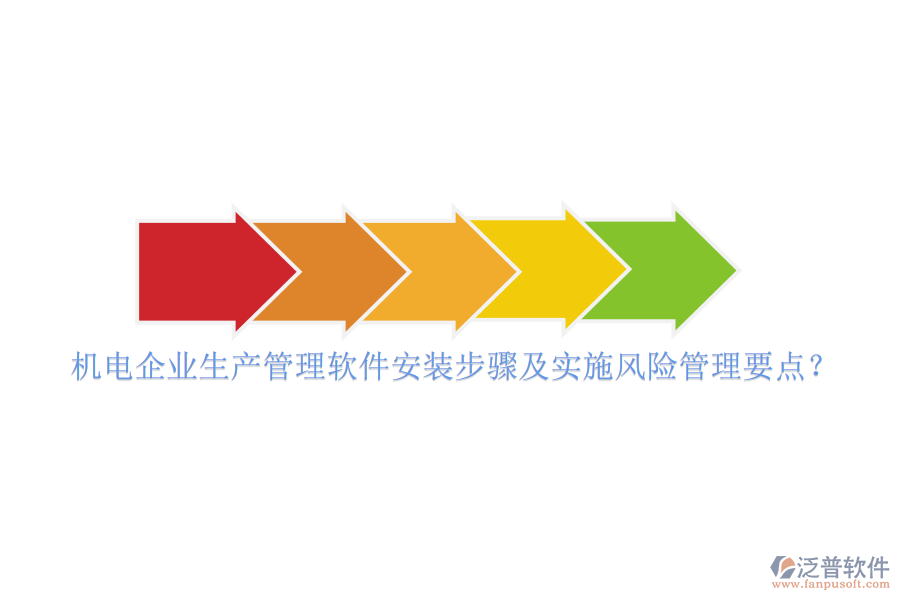 机电企业生产管理软件安装步骤及实施风险管理要点?

泛普软件
www.fanpusoft.com